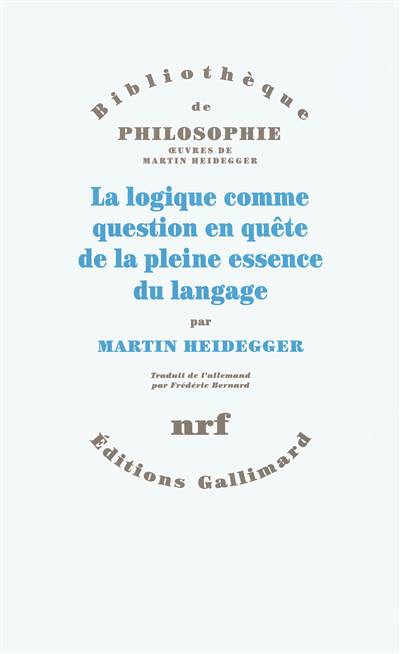 Bibliothèque
de
PHILOSOPHIE
ŒUVRES DE
MARTIN HEIDEGGER

La logique comme question en quête de la pleine essence du langage

par

MARTIN HEIDEGGER

Traduit de l'allemand
par Frédéric Bernard

nrf

Éditions Gallimard